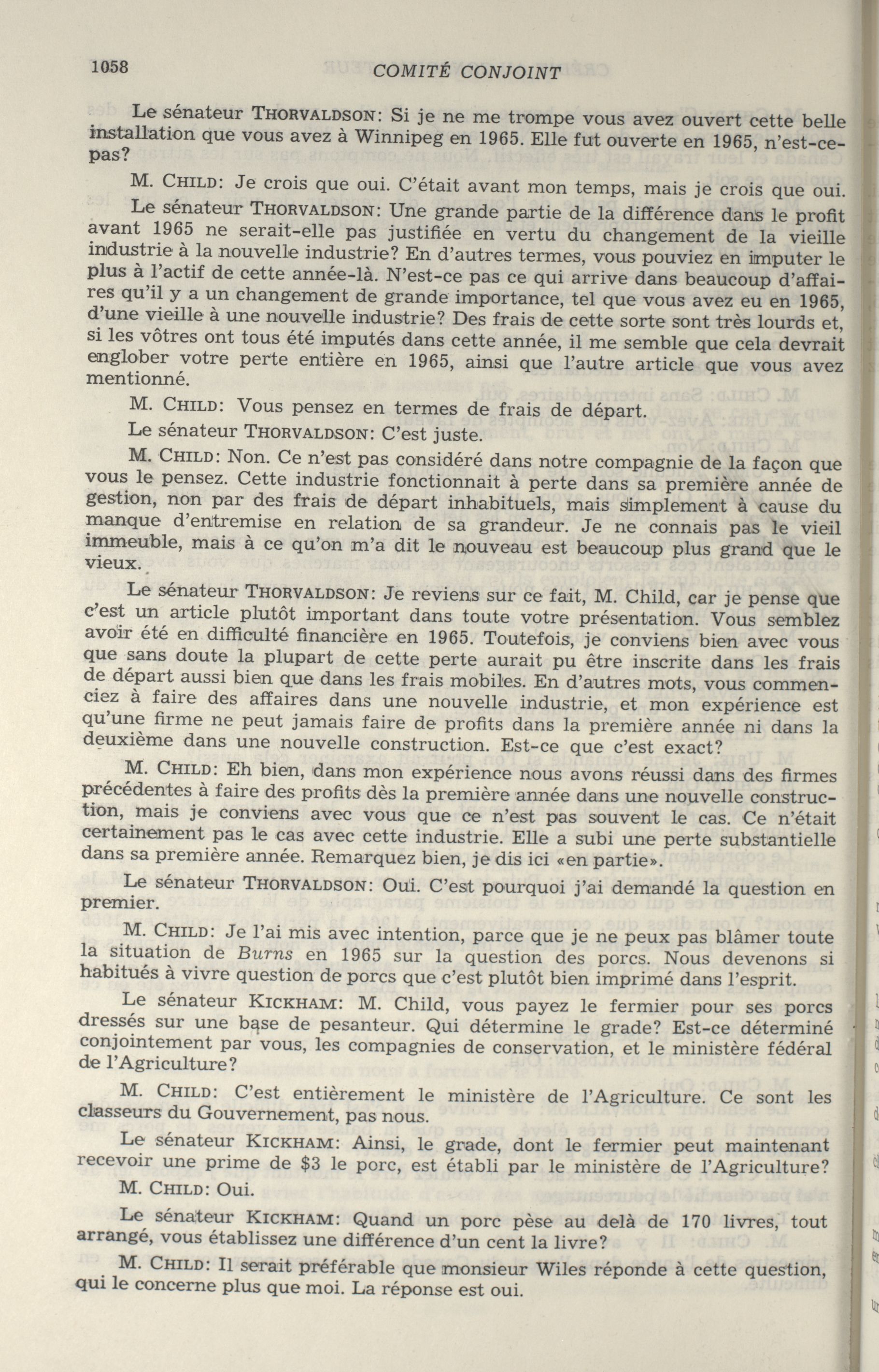 1058

COMITÉ CONJOINT

Le sénateur THORVALDSON: Si je ne me trompe vous avez ouvert cette belle installation que vous avez à Winnipeg en 1965. Elle fut ouverte en 1965, n'est-ce-pas?

M. CHILD: Je crois que oui. C'était avant mon temps, mais je crois que oui.

Le sénateur THORVALDSON: Une grande partie de la différence dans le profit avant 1965 ne serait-elle pas justifiée en vertu du changement de la vieille industrie à la nouvelle industrie? En d'autres termes, vous pouviez en imputer le plus à l'actif de cette année-là. N'est-ce pas ce qui arrive dans beaucoup d'affaires qu'il y a un changement de grande importance, tel que vous avez eu en 1965, d'une vieille à une nouvelle industrie? Des frais de cette sorte sont très lourds et, si les vôtres ont tous été imputés dans cette année, il me semble que cela devrait englober votre perte entière en 1965, ainsi que l'autre article que vous avez mentionné.

M. CHILD: Vous pensez en termes de frais de départ.

Le sénateur THORVALDSON: C'est juste.

M. CHILD: Non. Ce n'est pas considéré dans notre compagnie de la façon que vous le pensez. Cette industrie fonctionnait à perte dans sa première année de gestion, non par des frais de départ inhabituels, mais simplement à cause du manque d'entremise en relation de sa grandeur. Je ne connais pas le vieil immeuble, mais à ce qu'on m'a dit le nouveau est beaucoup plus grand que le vieux.

Le sénateur THORVALDSON: Je reviens sur ce fait, M. Child, car je pense que c'est un article plutôt important dans toute votre présentation. Vous semblez avoir été en difficulté financière en 1965. Toutefois, je conviens bien avec vous que sans doute la plupart de cette perte aurait pu être inscrite dans les frais de départ aussi bien que dans les frais mobiles. En d'autres mots, vous commenciez à faire des affaires dans une nouvelle industrie, et mon expérience est qu'une firme ne peut jamais faire de profits dans la première année ni dans la deuxième dans une nouvelle construction. Est-ce que c'est exact?

M. CHILD: Eh bien, dans mon expérience nous avons réussi dans des firmes précédentes à faire des profits dès la première année dans une nouvelle construction, mais je conviens avec vous que ce n'est pas souvent le cas. Ce n'était certainement pas le cas avec cette industrie. Elle a subi une perte substantielle dans sa première année. Remarquez bien, je dis ici «en partie».

Le sénateur THORVALDSON: Oui. C'est pourquoi j'ai demandé la question en premier.

M. CHILD: Je l'ai mis avec intention, parce que je ne peux pas blâmer toute la situation de Burns en 1965 sur la question des porcs. Nous devenons si habitués à vivre question de porcs que c'est plutôt bien imprimé dans l'esprit.

Le sénateur KICKHAM: M. Child, vous payez le fermier pour ses porcs dressés sur une base de pesanteur. Qui détermine le grade? Est-ce déterminé conjointement par vous, les compagnies de conservation, et le ministère fédéral de l'Agriculture?

M. CHILD: C'est entièrement le ministère de l'Agriculture. Ce sont les classeurs du Gouvernement, pas nous.

Le sénateur KICKHAM: Ainsi, le grade, dont le fermier peut maintenant recevoir une prime de $3 le porc, est établi par le ministère de l'Agriculture?

M. CHILD: Oui.

Le sénateur KICKHAM: Quand un porc pèse au delà de 170 livres, tout arrangé, vous établissez une différence d'un cent la livre?

M. CHILD: Il serait préférable que monsieur Wiles réponde à cette question, qui le concerne plus que moi. La réponse est oui.